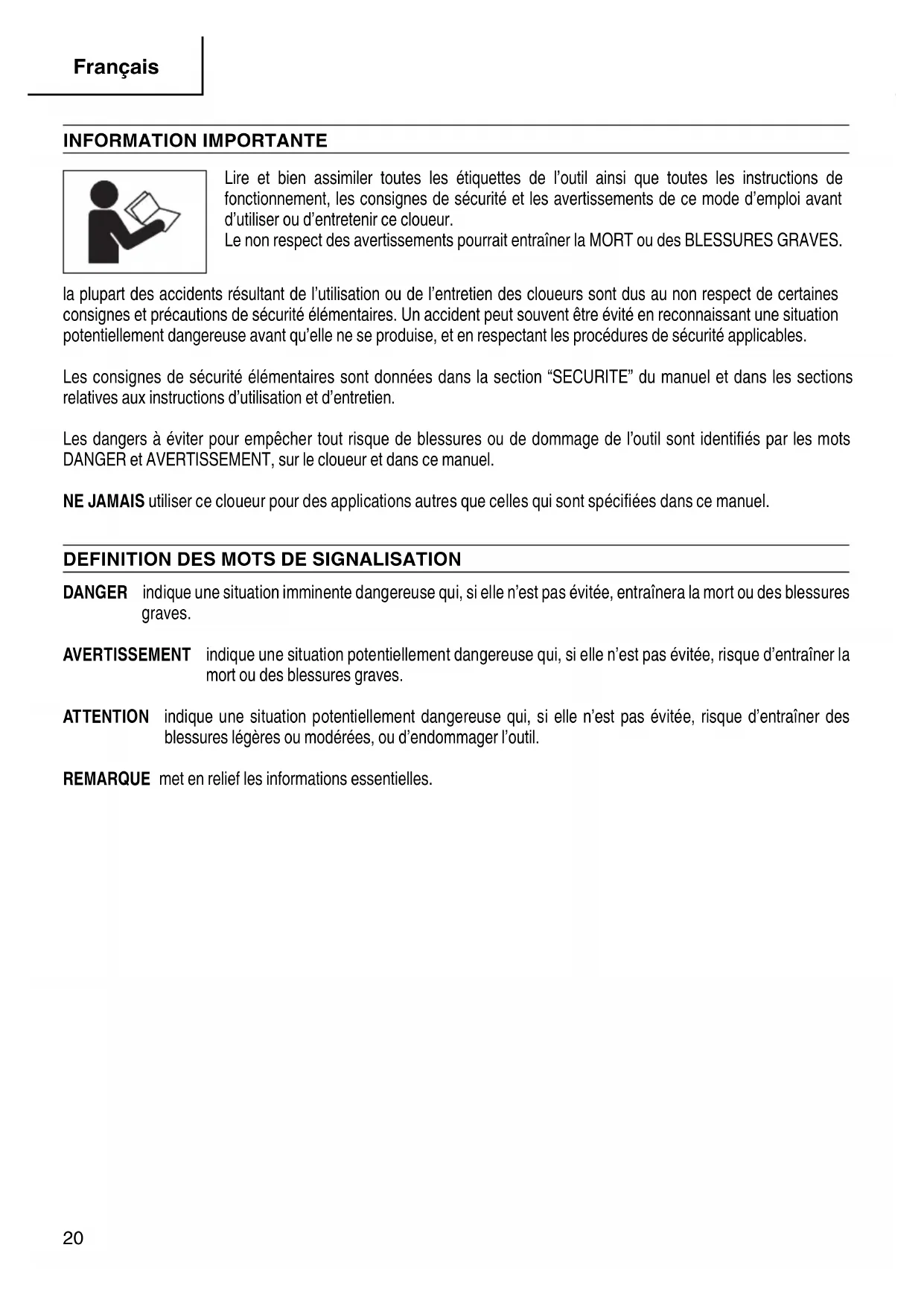 Français

INFORMATION IMPORTANTE

Lire et bien assimiler toutes les étiquettes de l'outil ainsi que toutes les instructions de fonctionnement, les consignes de sécurité et les avertissements de ce mode d'emploi avant d'utiliser ou d'entretenir ce cloueur.
Le non respect des avertissements pourrait entraîner la MORT ou des BLESSURES GRAVES.

la plupart des accidents résultant de l'utilisation ou de l'entretien des cloueurs sont dus au non respect de certaines consignes et précautions de sécurité élémentaires. Un accident peut souvent être évité en reconnaissant une situation potentiellement dangereuse avant qu'elle ne se produise, et en respectant les procédures de sécurité applicables.

Les consignes de sécurité élémentaires sont données dans la section "SECURITE" du manuel et dans les sections relatives aux instructions d'utilisation et d'entretien.

Les dangers à éviter pour empêcher tout risque de blessures ou de dommage de l'outil sont identifiés par les mots DANGER et AVERTISSEMENT, sur le cloueur et dans ce manuel.

NE JAMAIS utiliser ce cloueur pour des applications autres que celles qui sont spécifiées dans ce manuel.

DEFINITION DES MOTS DE SIGNALISATION

DANGER indique une situation imminente dangereuse qui, si elle n'est pas évitée, entraînera la mort ou des blessures graves.

AVERTISSEMENT indique une situation potentiellement dangereuse qui, si elle n'est pas évitée, risque d'entraîner la mort ou des blessures graves.

ATTENTION indique une situation potentiellement dangereuse qui, si elle n'est pas évitée, risque d'entraîner des blessures légères ou modérées, ou d'endommager l'outil.

REMARQUE met en relief les informations essentielles.

20